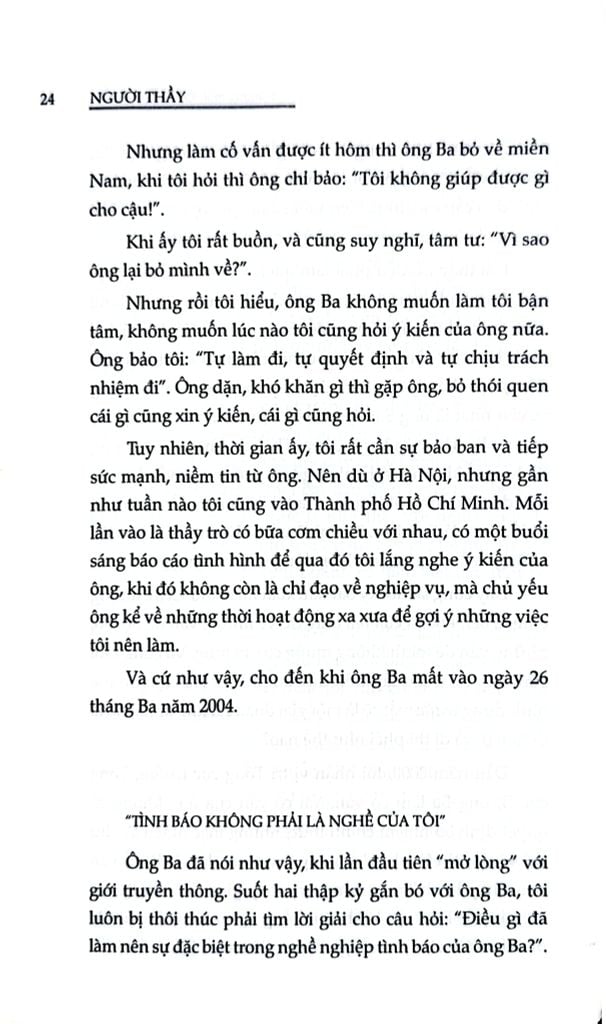 24 NGƯỜI THẦY

Nhưng làm cố vấn được ít hôm thì ông Ba bỏ về miền Nam, khi tôi hỏi thì ông chỉ bảo: "Tôi không giúp được gì cho cậu!".

Khi ấy tôi rất buồn, và cũng suy nghĩ, tâm tư: "Vì sao ông lại bỏ mình về?".

Nhưng rồi tôi hiểu, ông Ba không muốn làm tôi bận tâm, không muốn lúc nào tôi cũng hỏi ý kiến của ông nữa. Ông bảo tôi: "Tự làm đi, tự quyết định và tự chịu trách nhiệm đi". Ông dặn, khó khăn gì thì gặp ông, bỏ thói quen cái gì cũng xin ý kiến, cái gì cũng hỏi.

Tuy nhiên, thời gian ấy, tôi rất cần sự bảo ban và tiếp sức mạnh, niềm tin từ ông. Nên dù ở Hà Nội, nhưng gần như tuần nào tôi cũng vào Thành phố Hồ Chí Minh. Mỗi lần vào là thầy trò có bữa cơm chiều với nhau, có một buổi sáng báo cáo tình hình để qua đó tôi lắng nghe ý kiến của ông, khi đó không còn là chỉ đạo về nghiệp vụ, mà chủ yếu ông kể về những thời hoạt động xa xưa để gợi ý những việc tôi nên làm.

Và cứ như vậy, cho đến khi ông Ba mất vào ngày 26 tháng Ba năm 2004.

"TÌNH BÁO KHÔNG PHẢI LÀ NGHỀ CỦA TÔI"

Ông Ba đã nói như vậy, khi lần đầu tiên "mở lòng" với giới truyền thông. Suốt hai thập kỷ gắn bó với ông Ba, tôi luôn bị thôi thúc phải tìm lời giải cho câu hỏi: "Điều gì đã làm nên sự đặc biệt trong nghề nghiệp tình báo của ông Ba?".